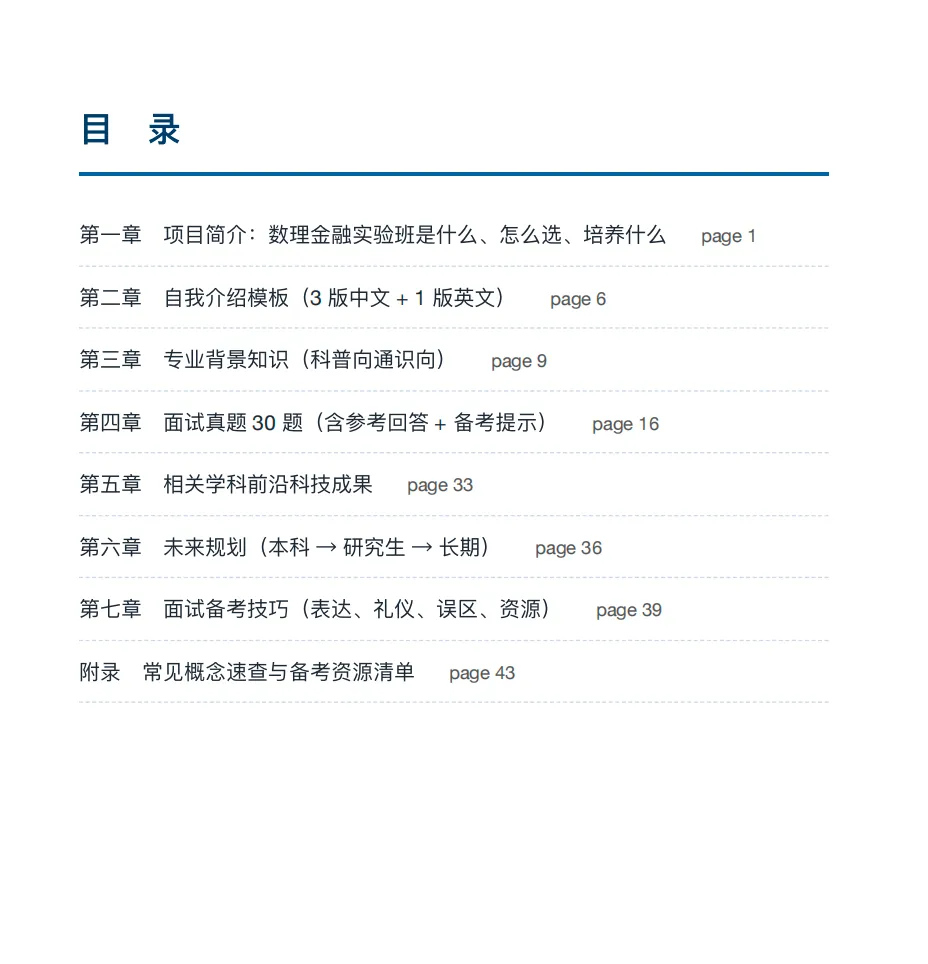 目 录

第一章 项目简介：数理金融实验班是什么、怎么选、培养什么 page 1

第二章 自我介绍模板（3 版中文 + 1 版英文） page 6

第三章 专业背景知识（科普向通识向） page 9

第四章 面试真题 30 题（含参考回答 + 备考提示） page 16

第五章 相关学科前沿科技成果 page 33

第六章 未来规划（本科 → 研究生 → 长期） page 36

第七章 面试备考技巧（表达、礼仪、误区、资源） page 39

附录 常见概念速查与备考资源清单 page 43